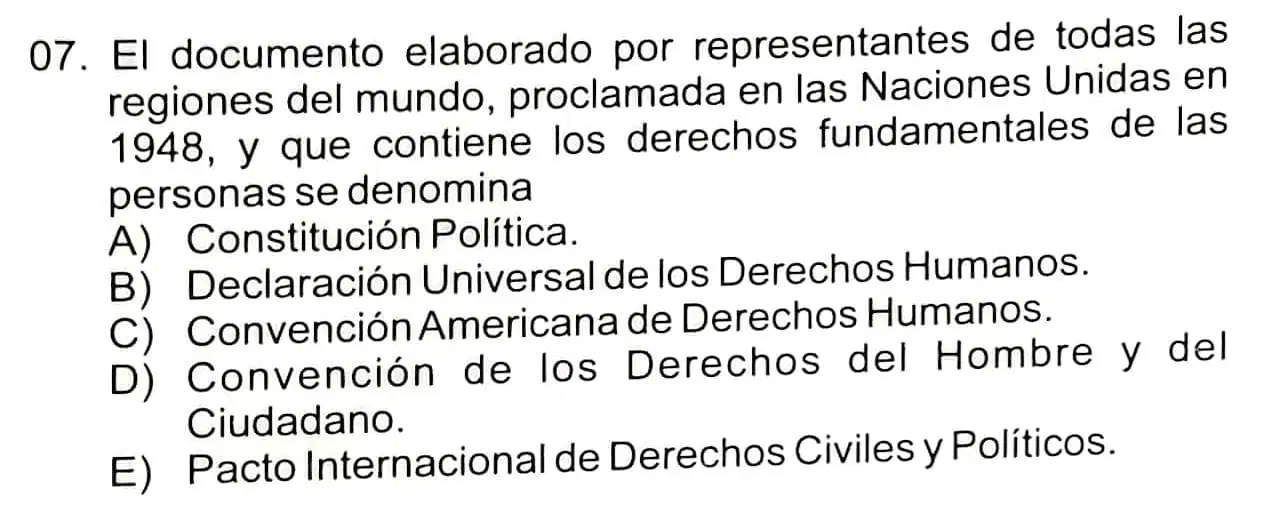 07. El documento elaborado por representantes de todas las regiones del mundo, proclamada en las Naciones Unidas en 1948, y que contiene los derechos fundamentales de las personas se denomina

A) Constitución Política.
B) Declaración Universal de los Derechos Humanos.
C) Convención Americana de Derechos Humanos.
D) Convención de los Derechos del Hombre y del Ciudadano.
E) Pacto Internacional de Derechos Civiles y Políticos.